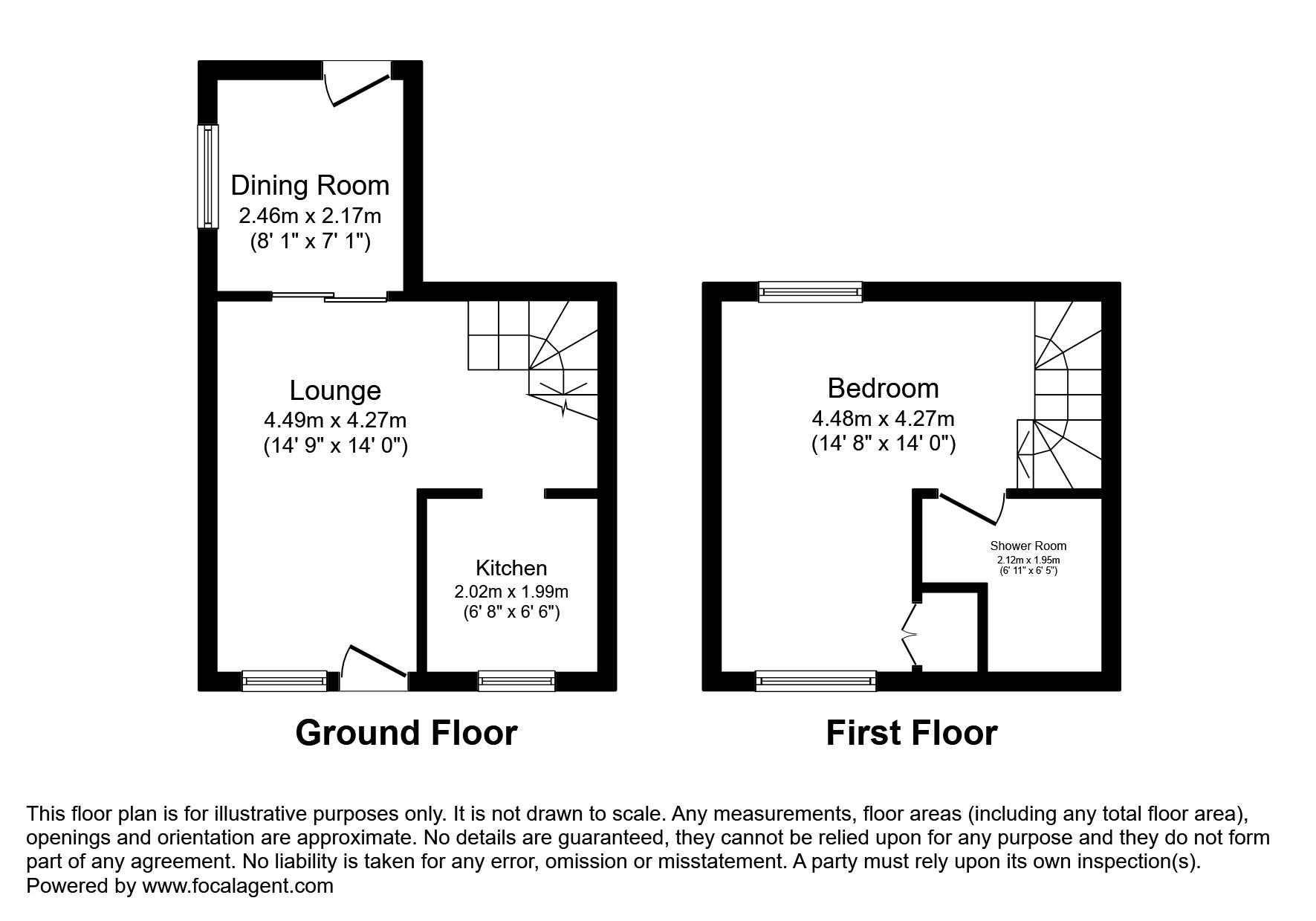 Dining Room
2.46m x 2.17m
(8' 1" x 7' 1")

Lounge
4.49m x 4.27m
(14' 9" x 14' 0")

Kitchen
2.02m x 1.99m
(6' 8" x 6' 6")

Ground Floor

Bedroom
4.48m x 4.27m
(14' 8" x 14' 0")

Shower Room
2.12m x 1.95m
(6' 11" x 6' 5")

First Floor

This floor plan is for illustrative purposes only. It is not drawn to scale. Any measurements, floor areas (including any total floor area), openings and orientation are approximate. No details are guaranteed, they cannot be relied upon for any purpose and they do not form part of any agreement. No liability is taken for any error, omission or misstatement. A party must rely upon its own inspection(s).
Powered by www.focalagent.com